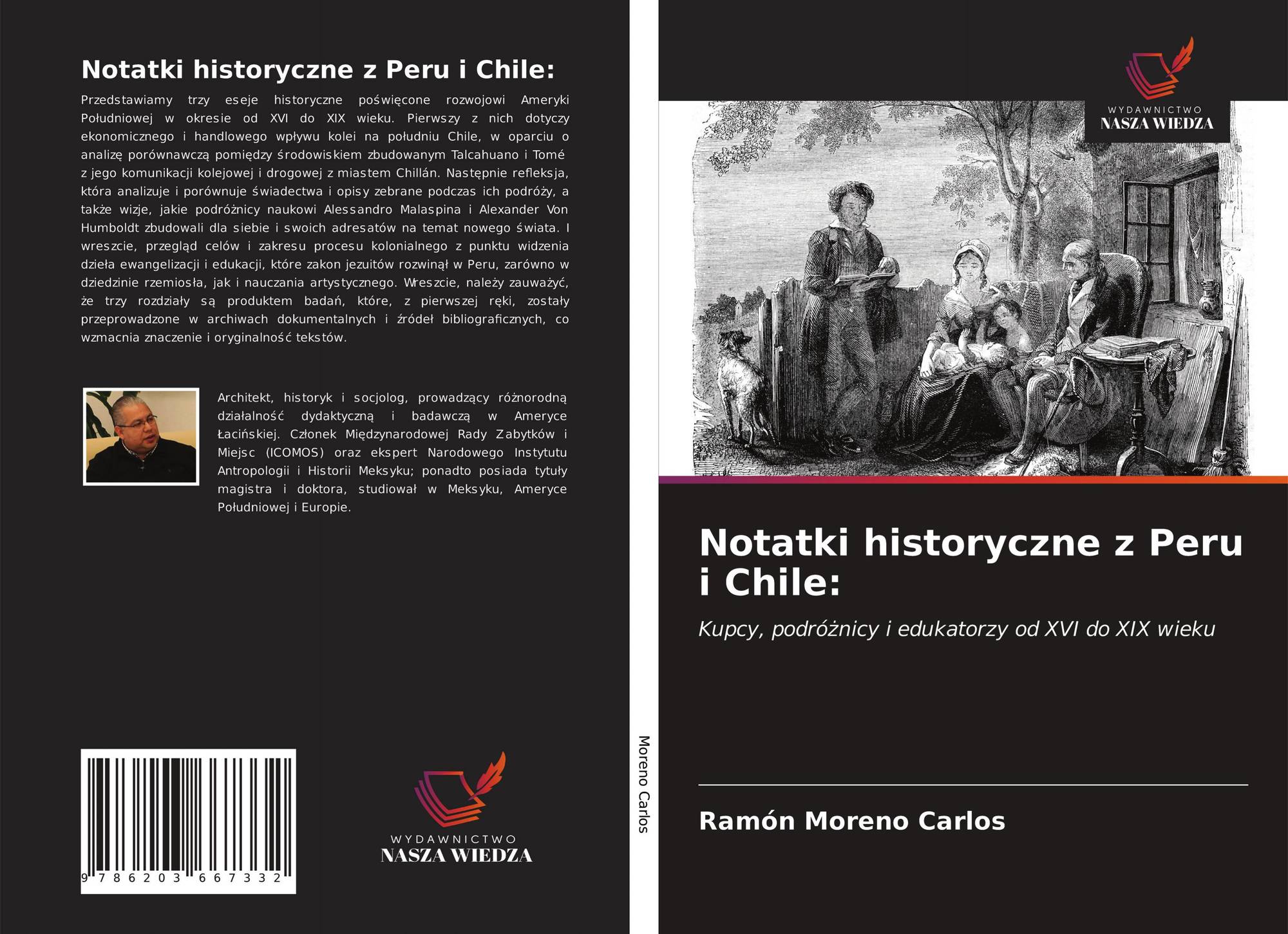 Notatki historyczne z Peru i Chile:

Przedstawiamy trzy eseje historyczne poświęcone rozwojowi Ameryki Południowej w okresie od XVI do XIX wieku. Pierwszy z nich dotyczy ekonomicznego i handlowego wpływu kolei na południu Chile, w oparciu o analizę porównawczą pomiędzy środowiskiem zbudowanym Talcahuano i Tomé z jego komunikacji kolejowej i drogowej z miastem Chillán. Następnie refleksja, która analizuje i porównuje świadectwa i opisy zebrane podczas ich podróży, a także wizje, jakie podróżnicy naukowi Alessandro Malaspina i Alexander Von Humboldt zbudowali dla siebie i swoich adresatów na temat nowego świata. I wreszcie, przegląd celów i zakresu procesu kolonialnego z punktu widzenia dzieła ewangelizacji i edukacji, które zakon jezuitów rozwinął w Peru, zarówno w dziedzinie rzemiosła, jak i nauczania artystycznego. Wreszcie, należy zauważyć, że trzy rozdziały są produktem badań, które, z pierwszej ręki, zostały przeprowadzone w archiwach dokumentalnych i źródeł bibliograficznych, co wzmacnia znaczenie i oryginalność tekstów.

Architekt, historyk i socjolog, prowadzący różnorodną działalność dydaktyczną i badawczą w Ameryce Łacińskiej. Członek Międzynarodowej Rady Zabytków i Miejsc (ICOMOS) oraz ekspert Narodowego Instytutu Antropologii i Historii Meksyku; ponadto posiada tytuły magistra i doktora, studiował w Meksyku, Ameryce Południowej i Europie.

9 786203 667332

WYDAWNICTWO
NASZA WIEDZA

Moreno Carlos

WYDAWNICTWO
NASZA WIEDZA

Notatki historyczne z Peru i Chile:

Kupcy, podróżnicy i edukatorzy od XVI do XIX wieku

Ramón Moreno Carlos